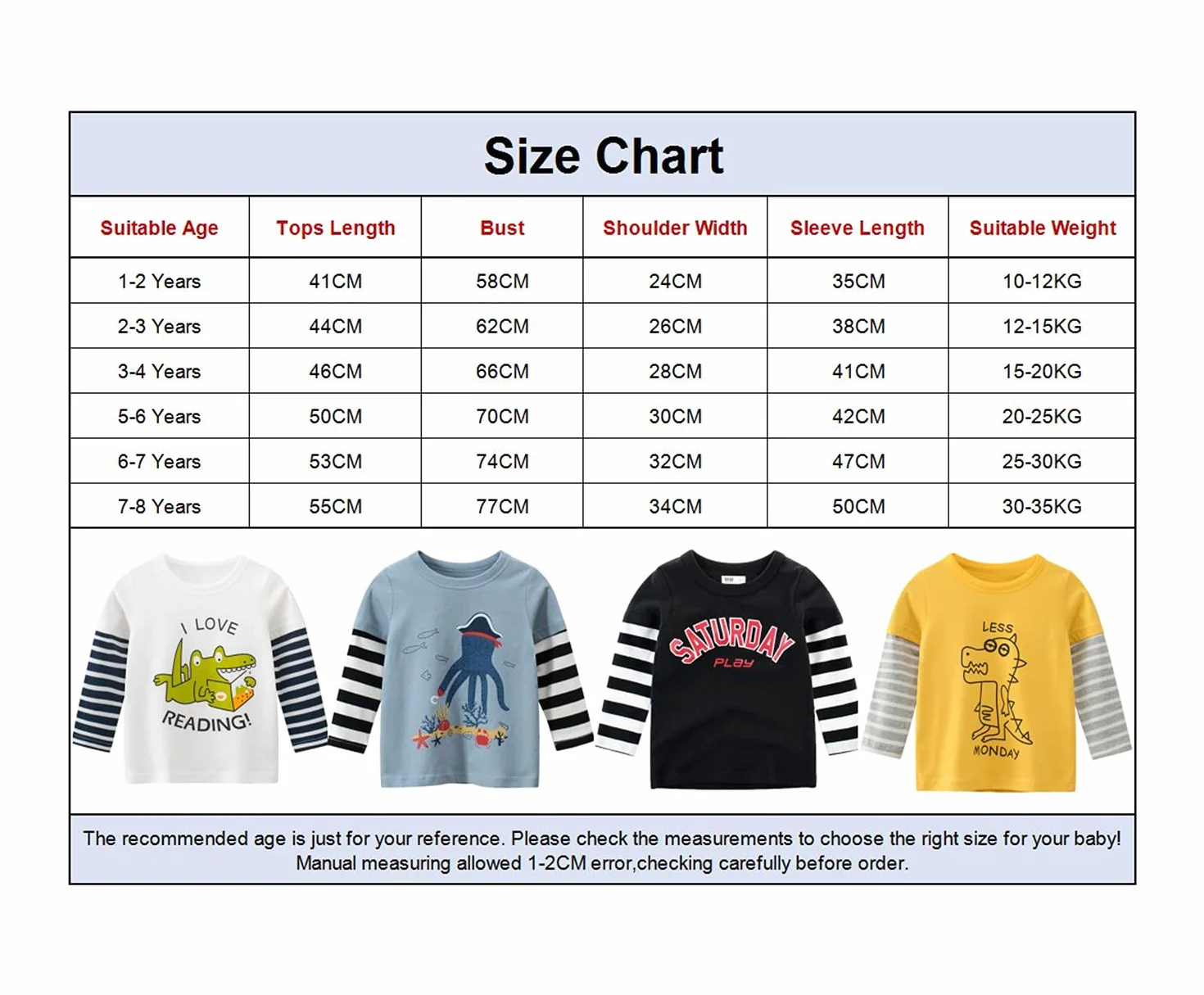 Size Chart

| Suitable Age | Tops Length | Bust | Shoulder Width | Sleeve Length | Suitable Weight |
|---|---|---|---|---|---|
| 1-2 Years | 41CM | 58CM | 24CM | 35CM | 10-12KG |
| 2-3 Years | 44CM | 62CM | 26CM | 38CM | 12-15KG |
| 3-4 Years | 46CM | 66CM | 28CM | 41CM | 15-20KG |
| 5-6 Years | 50CM | 70CM | 30CM | 42CM | 20-25KG |
| 6-7 Years | 53CM | 74CM | 32CM | 47CM | 25-30KG |
| 7-8 Years | 55CM | 77CM | 34CM | 50CM | 30-35KG |

I LOVE READING!

SATURDAY PLAY

LESS MONDAY

The recommended age is just for your reference. Please check the measurements to choose the right size for your baby! Manual measuring allowed 1-2CM error,checking carefully before order.